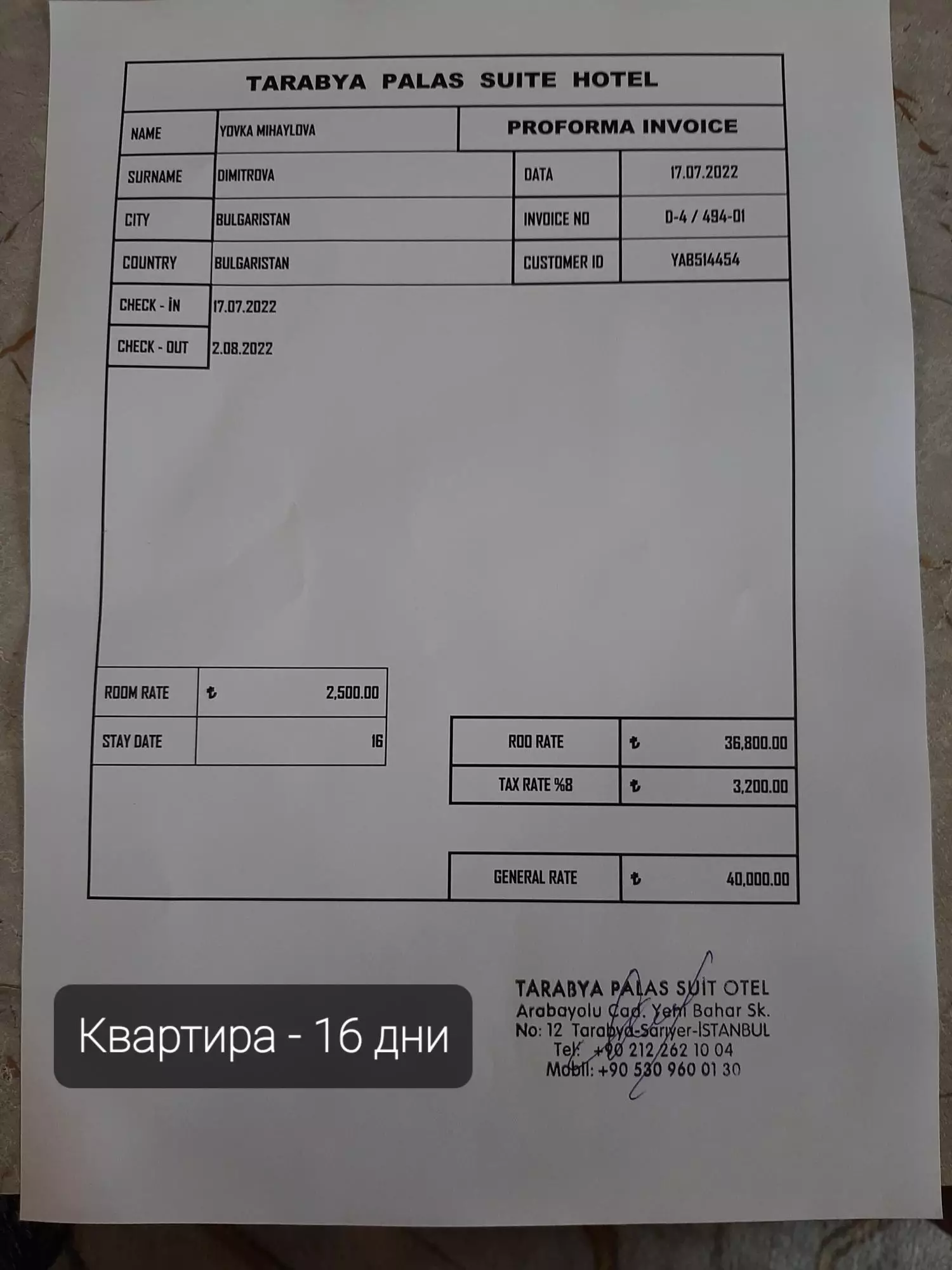 TARABYA PALAS SUITE HOTEL

NAME
YOVKA MIHAYLOVA

PROFORMA INVOICE

SURNAME
DIMITROVA

DATA
17.07.2022

CITY
BULGARISTAN

INVOICE NO
D-4 / 494-01

COUNTRY
BULGARISTAN

CUSTOMER ID
YAB514454

CHECK - İN
17.07.2022

CHECK - OUT
2.08.2022

ROOM RATE
₺ 2,500.00

STAY DATE
16

ROO RATE
₺ 36,800.00

TAX RATE %8
₺ 3,200.00

GENERAL RATE
₺ 40,000.00

Квартира - 16 дни

TARABYA PALAS SUİT OTEL
Arabayolu Cad. Yeni Bahar Sk.
No: 12 Tarabya-Sarıyer-İSTANBUL
Tel: +90 212 262 10 04
Mobil: +90 530 960 01 30